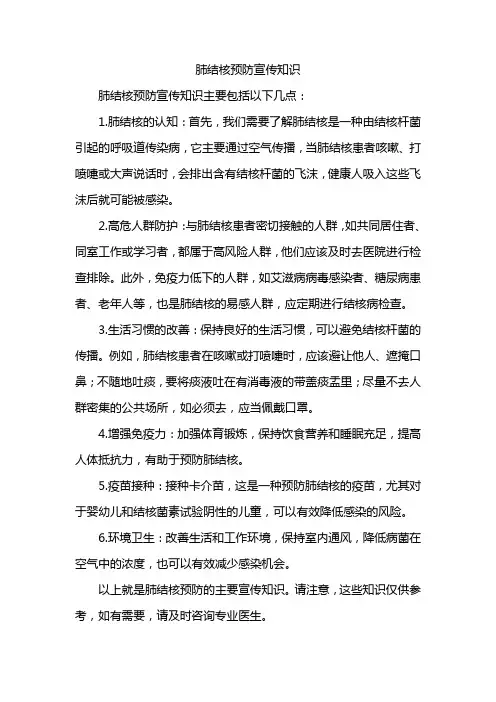 肺结核预防宣传知识

肺结核预防宣传知识主要包括以下几点：

1.肺结核的认知：首先，我们需要了解肺结核是一种由结核杆菌引起的呼吸道传染病，它主要通过空气传播，当肺结核患者咳嗽、打喷嚏或大声说话时，会排出含有结核杆菌的飞沫，健康人吸入这些飞沫后就可能被感染。

2.高危人群防护：与肺结核患者密切接触的人群，如共同居住者、同室工作或学习者，都属于高风险人群，他们应该及时去医院进行检查排除。此外，免疫力低下的人群，如艾滋病病毒感染者、糖尿病患者、老年人等，也是肺结核的易感人群，应定期进行结核病检查。

3.生活习惯的改善：保持良好的生活习惯，可以避免结核杆菌的传播。例如，肺结核患者在咳嗽或打喷嚏时，应该避让他人、遮掩口鼻；不随地吐痰，要将痰液吐在有消毒液的带盖痰盂里；尽量不去人群密集的公共场所，如必须去，应当佩戴口罩。

4.增强免疫力：加强体育锻炼，保持饮食营养和睡眠充足，提高人体抵抗力，有助于预防肺结核。

5.疫苗接种：接种卡介苗，这是一种预防肺结核的疫苗，尤其对于婴幼儿和结核菌素试验阴性的儿童，可以有效降低感染的风险。

6.环境卫生：改善生活和工作环境，保持室内通风，降低病菌在空气中的浓度，也可以有效减少感染机会。

以上就是肺结核预防的主要宣传知识。请注意，这些知识仅供参考，如有需要，请及时咨询专业医生。